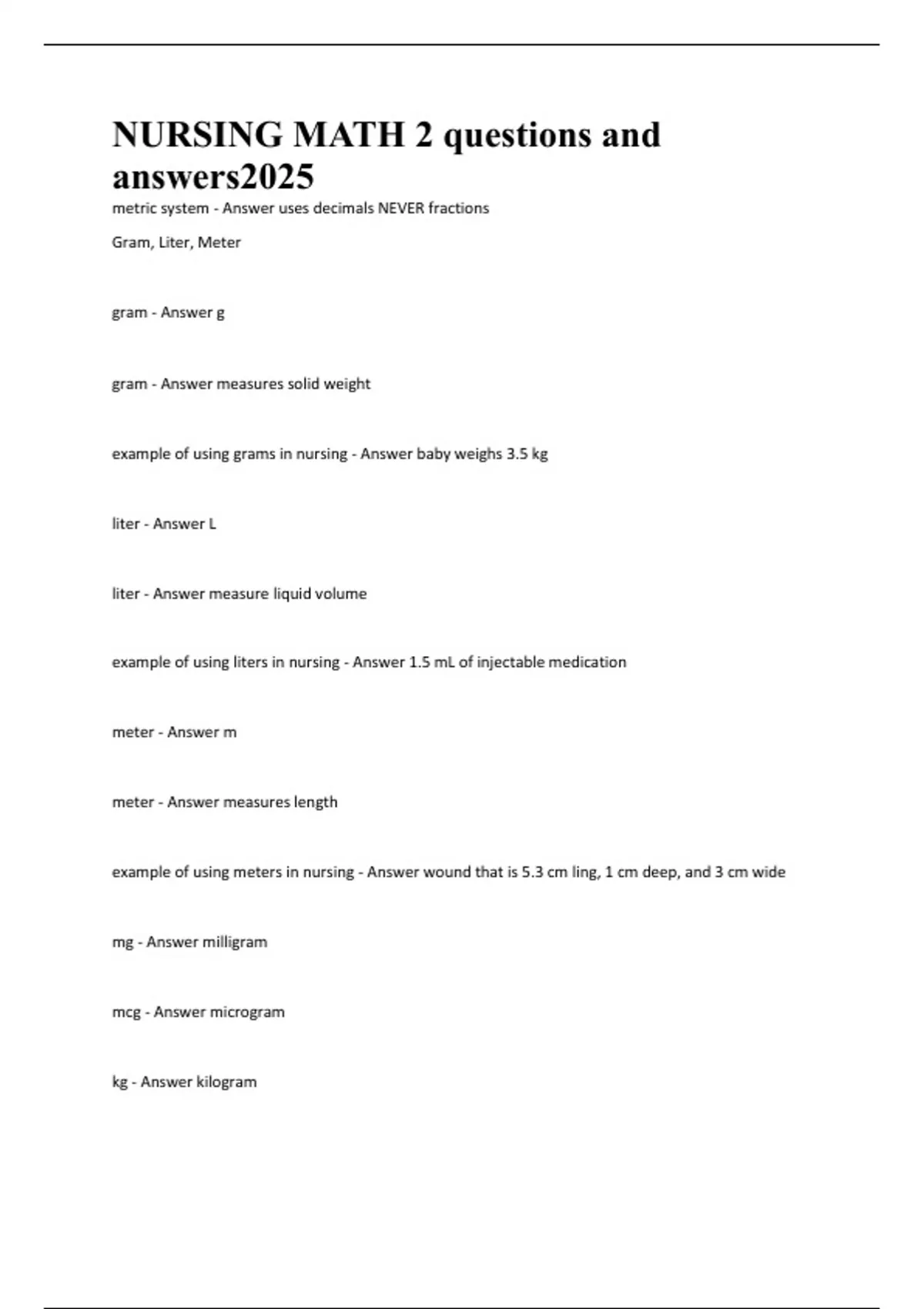 NURSING MATH 2 questions and answers2025

metric system - Answer uses decimals NEVER fractions

Gram, Liter, Meter

gram - Answer g

gram - Answer measures solid weight

example of using grams in nursing - Answer baby weighs 3.5 kg

liter - Answer L

liter - Answer measure liquid volume

example of using liters in nursing - Answer 1.5 mL of injectable medication

meter - Answer m

meter - Answer measures length

example of using meters in nursing - Answer wound that is 5.3 cm ling, 1 cm deep, and 3 cm wide

mg - Answer milligram

mcg - Answer microgram

kg - Answer kilogram